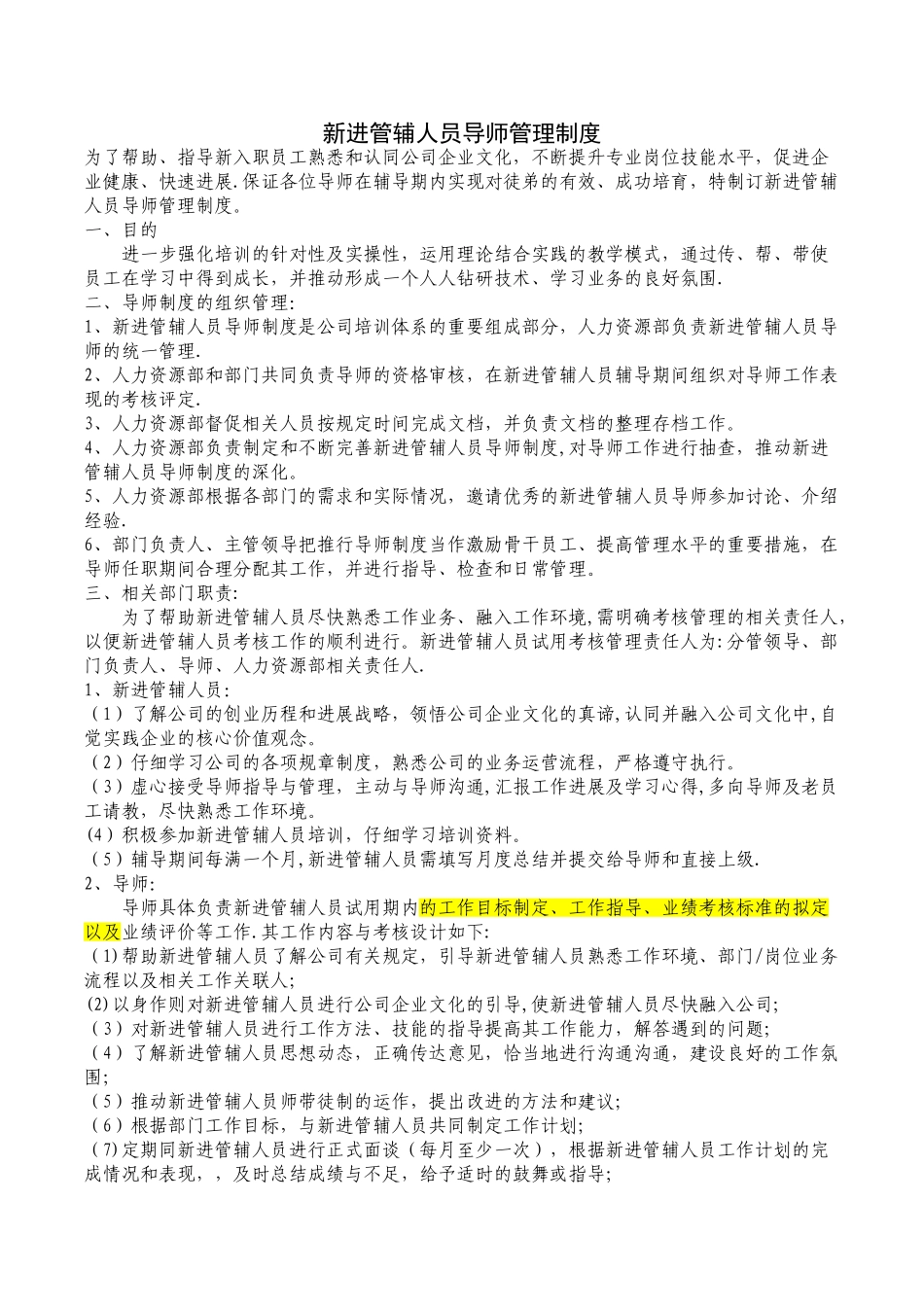 新进管辅人员导师管理制度
为了帮助、指导新入职员工熟悉和认同公司企业文化，不断提升专业岗位技能水平，促进企业健康、快速进展.保证各位导师在辅导期内实现对徒弟的有效、成功培育，特制订新进管辅人员导师管理制度。
一、目的
进一步强化培训的针对性及实操性，运用理论结合实践的教学模式，通过传、帮、带使员工在学习中得到成长，并推动形成一个人人钻研技术、学习业务的良好氛围.
二、导师制度的组织管理:
1、新进管辅人员导师制度是公司培训体系的重要组成部分，人力资源部负责新进管辅人员导师的统一管理.
2、人力资源部和部门共同负责导师的资格审核，在新进管辅人员辅导期间组织对导师工作表现的考核评定.
3、人力资源部督促相关人员按规定时间完成文档，并负责文档的整理存档工作。
4、人力资源部负责制定和不断完善新进管辅人员导师制度,对导师工作进行抽查，推动新进管辅人员导师制度的深化。
5、人力资源部根据各部门的需求和实际情况，邀请优秀的新进管辅人员导师参加讨论、介绍经验.
6、部门负责人、主管领导把推行导师制度当作激励骨干员工、提高管理水平的重要措施，在导师任职期间合理分配其工作，并进行指导、检查和日常管理。
三、相关部门职责:
为了帮助新进管辅人员尽快熟悉工作业务、融入工作环境,需明确考核管理的相关责任人，以便新进管辅人员考核工作的顺利进行。新进管辅人员试用考核管理责任人为:分管领导、部门负责人、导师、人力资源部相关责任人.
1、新进管辅人员:
（1）了解公司的创业历程和进展战略，领悟公司企业文化的真谛,认同并融入公司文化中,自觉实践企业的核心价值观念。
（2）仔细学习公司的各项规章制度，熟悉公司的业务运营流程，严格遵守执行。
（3）虚心接受导师指导与管理，主动与导师沟通,汇报工作进展及学习心得,多向导师及老员工请教，尽快熟悉工作环境。
(4）积极参加新进管辅人员培训，仔细学习培训资料。
（5）辅导期间每满一个月,新进管辅人员需填写月度总结并提交给导师和直接上级.
2、导师:
导师具体负责新进管辅人员试用期内的工作目标制定、工作指导、业绩考核标准的拟定以及业绩评价等工作.其工作内容与考核设计如下:
（1)帮助新进管辅人员了解公司有关规定，引导新进管辅人员熟悉工作环境、部门/岗位业务流程以及相关工作关联人;
(2)以身作则对新进管辅人员进行公司企业文化的引导,使新进管辅人员尽快融入公司;
（3）对新进管辅人员进行工作方法、技能的指导提高其工作能力，解答遇到的问题;
（4）了解新进管辅人员思想动态，正确传达意见，恰当地进行沟通沟通，建设良好的工作氛围;
（5）推动新进管辅人员师带徒制的运作，提出改进的方法和建议;
（6）根据部门工作目标，与新进管辅人员共同制定工作计划;
（7)定期同新进管辅人员进行正式面谈（每月至少一次），根据新进管辅人员工作计划的完成情况和表现，，及时总结成绩与不足，给予适时的鼓舞或指导;